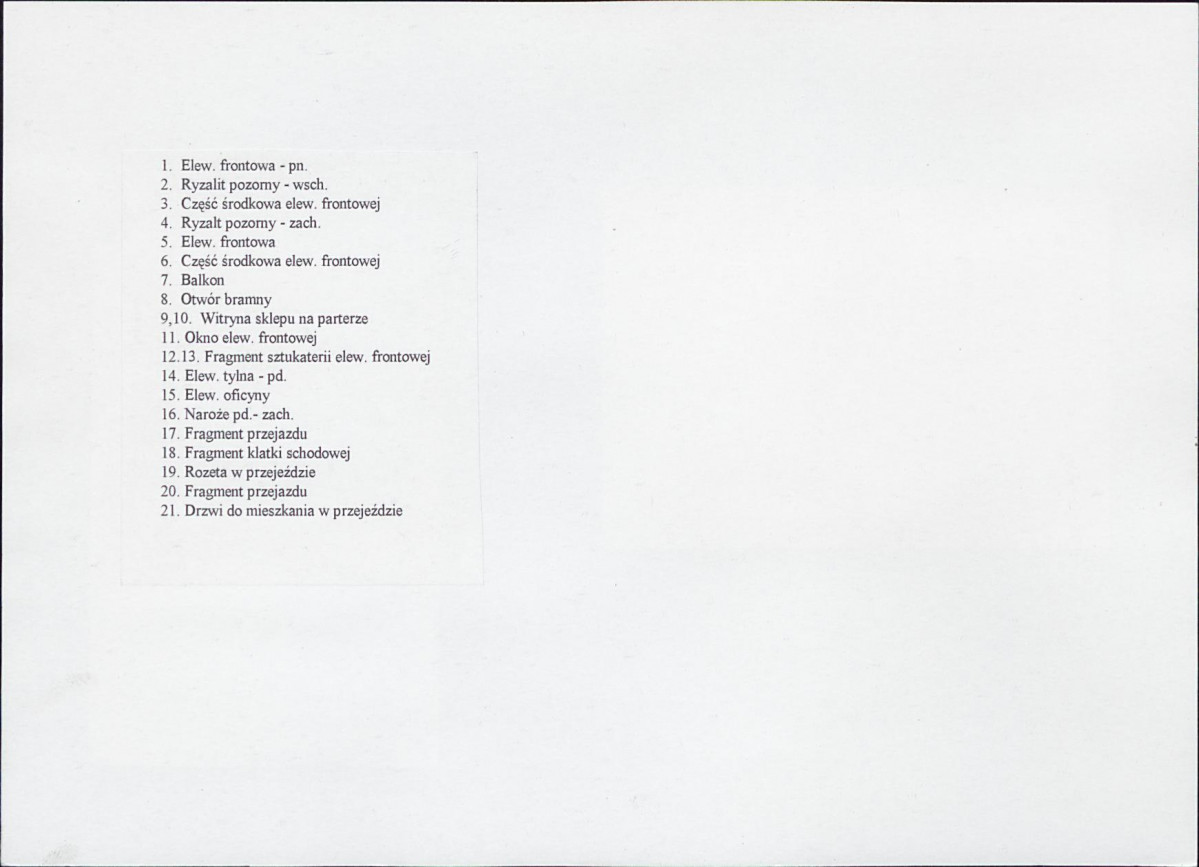 1. Elew. frontowa - pn.
2. Ryzalit pozorny - wsch.
3. Część środkowa elew. frontowej
4. Ryzalt pozorny - zach.
5. Elew. frontowa
6. Część środkowa elew. frontowej
7. Balkon
8. Otwór bramny
9,10. Witryna sklepu na parterze
11. Okno elew. frontowej
12.13. Fragment sztukaterii elew. frontowej
14. Elew. tylna - pd.
15. Elew. oficyny
16. Naroże pd.- zach.
17. Fragment przejazdu
18. Fragment klatki schodowej
19. Rozeta w przejeździe
20. Fragment przejazdu
21. Drzwi do mieszkania w przejeździe